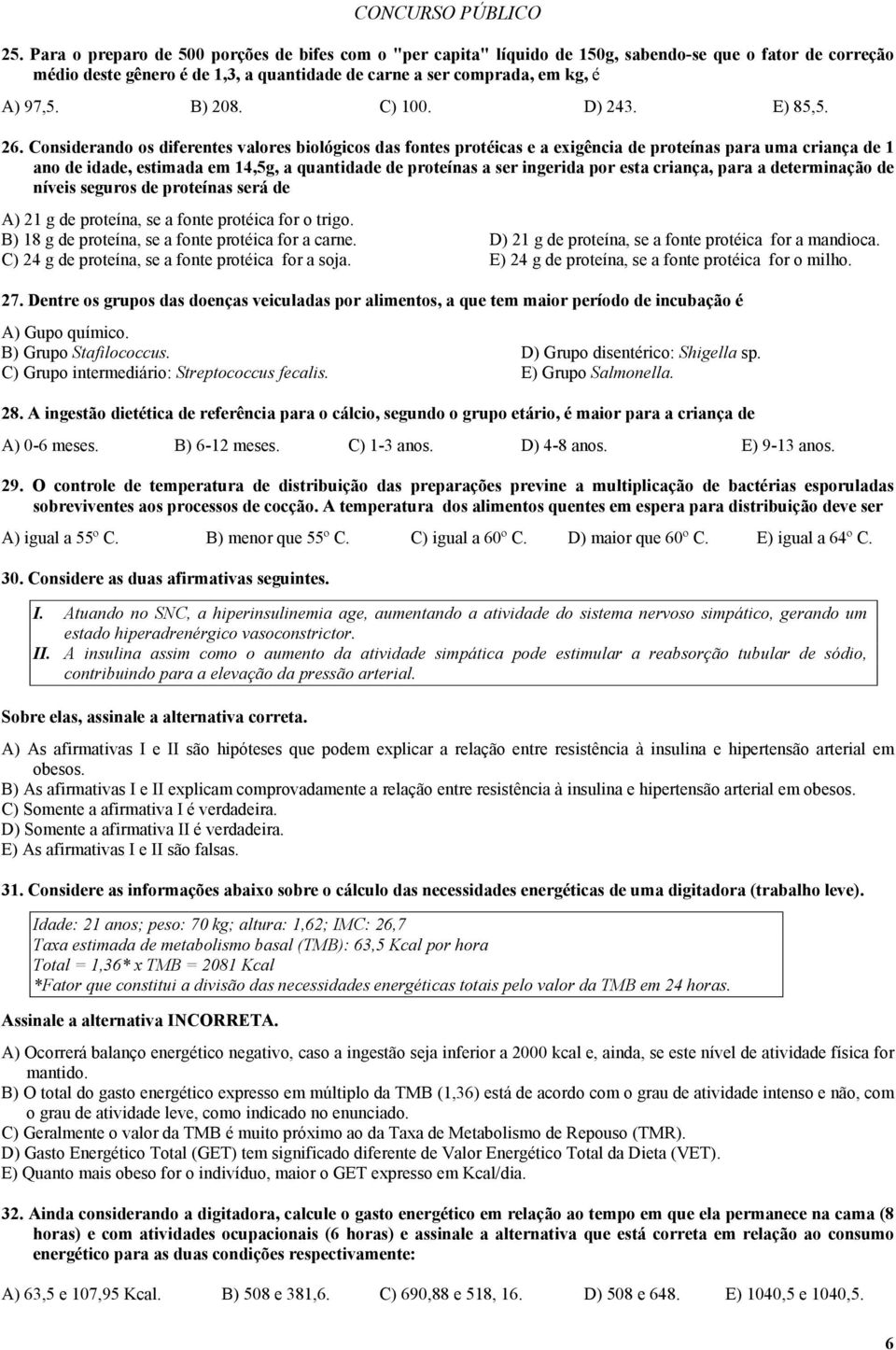 CONCURSO PÚBLICO

25. Para o preparo de 500 porções de bifes com o "per capita" líquido de 150g, sabendo-se que o fator de correção médio deste gênero é de 1,3, a quantidade de carne a ser comprada, em kg, é

A) 97,5.
B) 208.
C) 100.
D) 243.
E) 85,5.

26. Considerando os diferentes valores biológicos das fontes protéicas e a exigência de proteínas para uma criança de 1 ano de idade, estimada em 14,5g, a quantidade de proteínas a ser ingerida por esta criança, para a determinação de níveis seguros de proteínas será de

A) 21 g de proteína, se a fonte protéica for o trigo.
B) 18 g de proteína, se a fonte protéica for a carne.
C) 24 g de proteína, se a fonte protéica for a soja.
D) 21 g de proteína, se a fonte protéica for a mandioca.
E) 24 g de proteína, se a fonte protéica for o milho.

27. Dentre os grupos das doenças veiculadas por alimentos, a que tem maior período de incubação é

A) Gupo químico.
B) Grupo Stafilococcus.
C) Grupo intermediário: Streptococcus fecalis.
D) Grupo disentérico: Shigella sp.
E) Grupo Salmonella.

28. A ingestão dietética de referência para o cálcio, segundo o grupo etário, é maior para a criança de

A) 0-6 meses.
B) 6-12 meses.
C) 1-3 anos.
D) 4-8 anos.
E) 9-13 anos.

29. O controle de temperatura de distribuição das preparações previne a multiplicação de bactérias esporuladas sobreviventes aos processos de cocção. A temperatura dos alimentos quentes em espera para distribuição deve ser

A) igual a 55º C.
B) menor que 55º C.
C) igual a 60º C.
D) maior que 60º C.
E) igual a 64º C.

30. Considere as duas afirmativas seguintes.

I. Atuando no SNC, a hiperinsulinemia age, aumentando a atividade do sistema nervoso simpático, gerando um estado hiperadrenérgico vasoconstrictor.
II. A insulina assim como o aumento da atividade simpática pode estimular a reabsorção tubular de sódio, contribuindo para a elevação da pressão arterial.

Sobre elas, assinale a alternativa correta.

A) As afirmativas I e II são hipóteses que podem explicar a relação entre resistência à insulina e hipertensão arterial em obesos.
B) As afirmativas I e II explicam comprovadamente a relação entre resistência à insulina e hipertensão arterial em obesos.
C) Somente a afirmativa I é verdadeira.
D) Somente a afirmativa II é verdadeira.
E) As afirmativas I e II são falsas.

31. Considere as informações abaixo sobre o cálculo das necessidades energéticas de uma digitadora (trabalho leve).

Idade: 21 anos; peso: 70 kg; altura: 1,62; IMC: 26,7
Taxa estimada de metabolismo basal (TMB): 63,5 Kcal por hora
Total = 1,36* x TMB = 2081 Kcal
*Fator que constitui a divisão das necessidades energéticas totais pelo valor da TMB em 24 horas.

Assinale a alternativa INCORRETA.

A) Ocorrerá balanço energético negativo, caso a ingestão seja inferior a 2000 kcal e, ainda, se este nível de atividade física for mantido.
B) O total do gasto energético expresso em múltiplo da TMB (1,36) está de acordo com o grau de atividade intenso e não, com o grau de atividade leve, como indicado no enunciado.
C) Geralmente o valor da TMB é muito próximo ao da Taxa de Metabolismo de Repouso (TMR).
D) Gasto Energético Total (GET) tem significado diferente de Valor Energético Total da Dieta (VET).
E) Quanto mais obeso for o indivíduo, maior o GET expresso em Kcal/dia.

32. Ainda considerando a digitadora, calcule o gasto energético em relação ao tempo em que ela permanece na cama (8 horas) e com atividades ocupacionais (6 horas) e assinale a alternativa que está correta em relação ao consumo energético para as duas condições respectivamente:

A) 63,5 e 107,95 Kcal.
B) 508 e 381,6.
C) 690,88 e 518, 16.
D) 508 e 648.
E) 1040,5 e 1040,5.

6